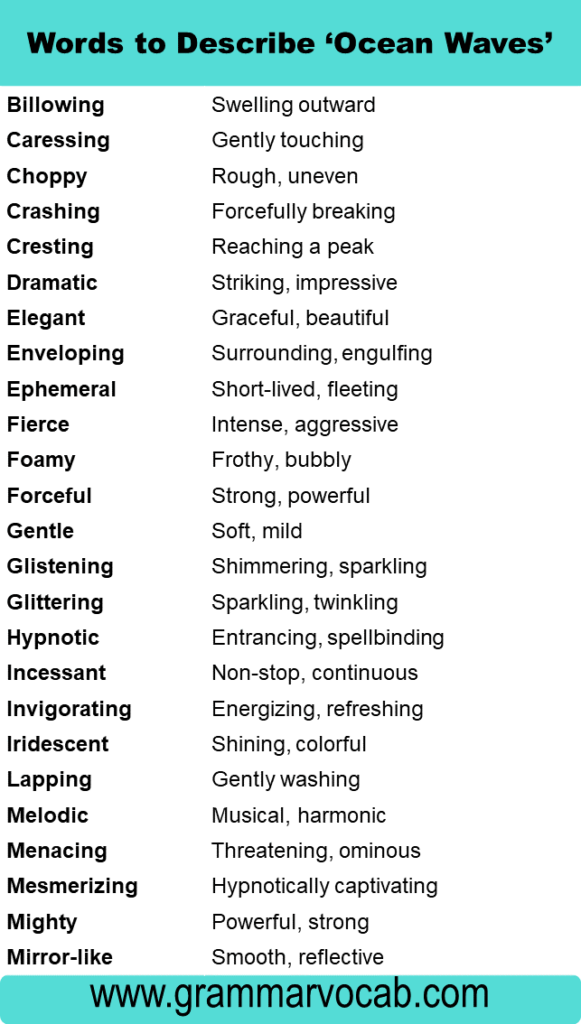 Words to Describe ‘Ocean Waves’

| | |
|---|---|
| Billowing | Swelling outward |
| Caressing | Gently touching |
| Choppy | Rough, uneven |
| Crashing | Forcefully breaking |
| Cresting | Reaching a peak |
| Dramatic | Striking, impressive |
| Elegant | Graceful, beautiful |
| Enveloping | Surrounding, engulfing |
| Ephemeral | Short-lived, fleeting |
| Fierce | Intense, aggressive |
| Foamy | Frothy, bubbly |
| Forceful | Strong, powerful |
| Gentle | Soft, mild |
| Glistening | Shimmering, sparkling |
| Glittering | Sparkling, twinkling |
| Hypnotic | Entrancing, spellbinding |
| Incessant | Non-stop, continuous |
| Invigorating | Energizing, refreshing |
| Iridescent | Shining, colorful |
| Lapping | Gently washing |
| Melodic | Musical, harmonic |
| Menacing | Threatening, ominous |
| Mesmerizing | Hypnotically captivating |
| Mighty | Powerful, strong |
| Mirror-like | Smooth, reflective |

www.grammarvocab.com